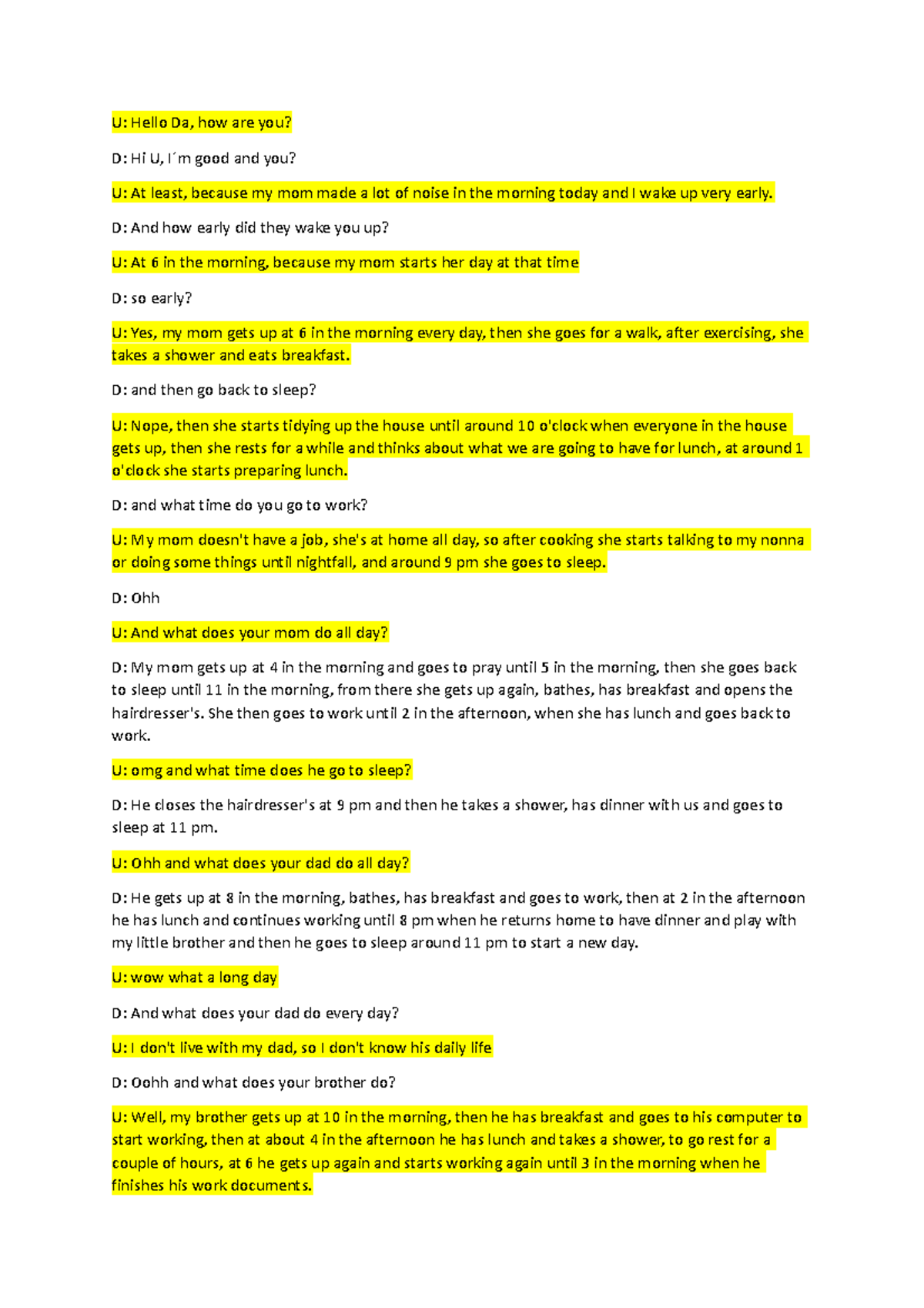 U: Hello Da, how are you?

D: Hi U, I´m good and you?

U: At least, because my mom made a lot of noise in the morning today and I wake up very early.

D: And how early did they wake you up?

U: At 6 in the morning, because my mom starts her day at that time

D: so early?

U: Yes, my mom gets up at 6 in the morning every day, then she goes for a walk, after exercising, she takes a shower and eats breakfast.

D: and then go back to sleep?

U: Nope, then she starts tidying up the house until around 10 o'clock when everyone in the house gets up, then she rests for a while and thinks about what we are going to have for lunch, at around 1 o'clock she starts preparing lunch.

D: and what time do you go to work?

U: My mom doesn't have a job, she's at home all day, so after cooking she starts talking to my nonna or doing some things until nightfall, and around 9 pm she goes to sleep.

D: Ohh

U: And what does your mom do all day?

D: My mom gets up at 4 in the morning and goes to pray until 5 in the morning, then she goes back to sleep until 11 in the morning, from there she gets up again, bathes, has breakfast and opens the hairdresser's. She then goes to work until 2 in the afternoon, when she has lunch and goes back to work.

U: omg and what time does he go to sleep?

D: He closes the hairdresser's at 9 pm and then he takes a shower, has dinner with us and goes to sleep at 11 pm.

U: Ohh and what does your dad do all day?

D: He gets up at 8 in the morning, bathes, has breakfast and goes to work, then at 2 in the afternoon he has lunch and continues working until 8 pm when he returns home to have dinner and play with my little brother and then he goes to sleep around 11 pm to start a new day.

U: wow what a long day

D: And what does your dad do every day?

U: I don't live with my dad, so I don't know his daily life

D: Oohh and what does your brother do?

U: Well, my brother gets up at 10 in the morning, then he has breakfast and goes to his computer to start working, then at about 4 in the afternoon he has lunch and takes a shower, to go rest for a couple of hours, at 6 he gets up again and starts working again until 3 in the morning when he finishes his work documents.